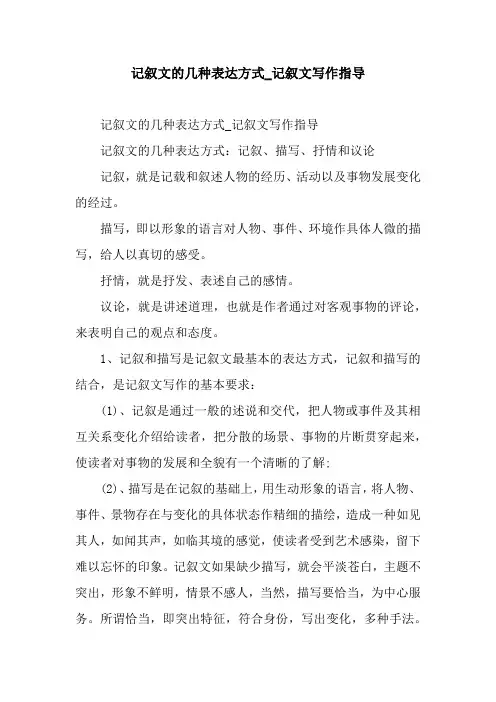 记叙文的几种表达方式_记叙文写作指导

记叙文的几种表达方式_记叙文写作指导

记叙文的几种表达方式：记叙、描写、抒情和议论

记叙，就是记载和叙述人物的经历、活动以及事物发展变化的经过。

描写，即以形象的语言对人物、事件、环境作具体人微的描写，给人以真切的感受。

抒情，就是抒发、表述自己的感情。

议论，就是讲述道理，也就是作者通过对客观事物的评论，来表明自己的观点和态度。

1、记叙和描写是记叙文最基本的表达方式，记叙和描写的结合，是记叙文写作的基本要求：

(1)、记叙是通过一般的述说和交代，把人物或事件及其相互关系变化介绍给读者，把分散的场景、事物的片断贯穿起来，使读者对事物的发展和全貌有一个清晰的了解;

(2)、描写是在记叙的基础上，用生动形象的语言，将人物、事件、景物存在与变化的具体状态作精细的描绘，造成一种如见其人，如闻其声，如临其境的感觉，使读者受到艺术感染，留下难以忘怀的印象。记叙文如果缺少描写，就会平淡苍白，主题不突出，形象不鲜明，情景不感人，当然，描写要恰当，为中心服务。所谓恰当，即突出特征，符合身份，写出变化，多种手法。